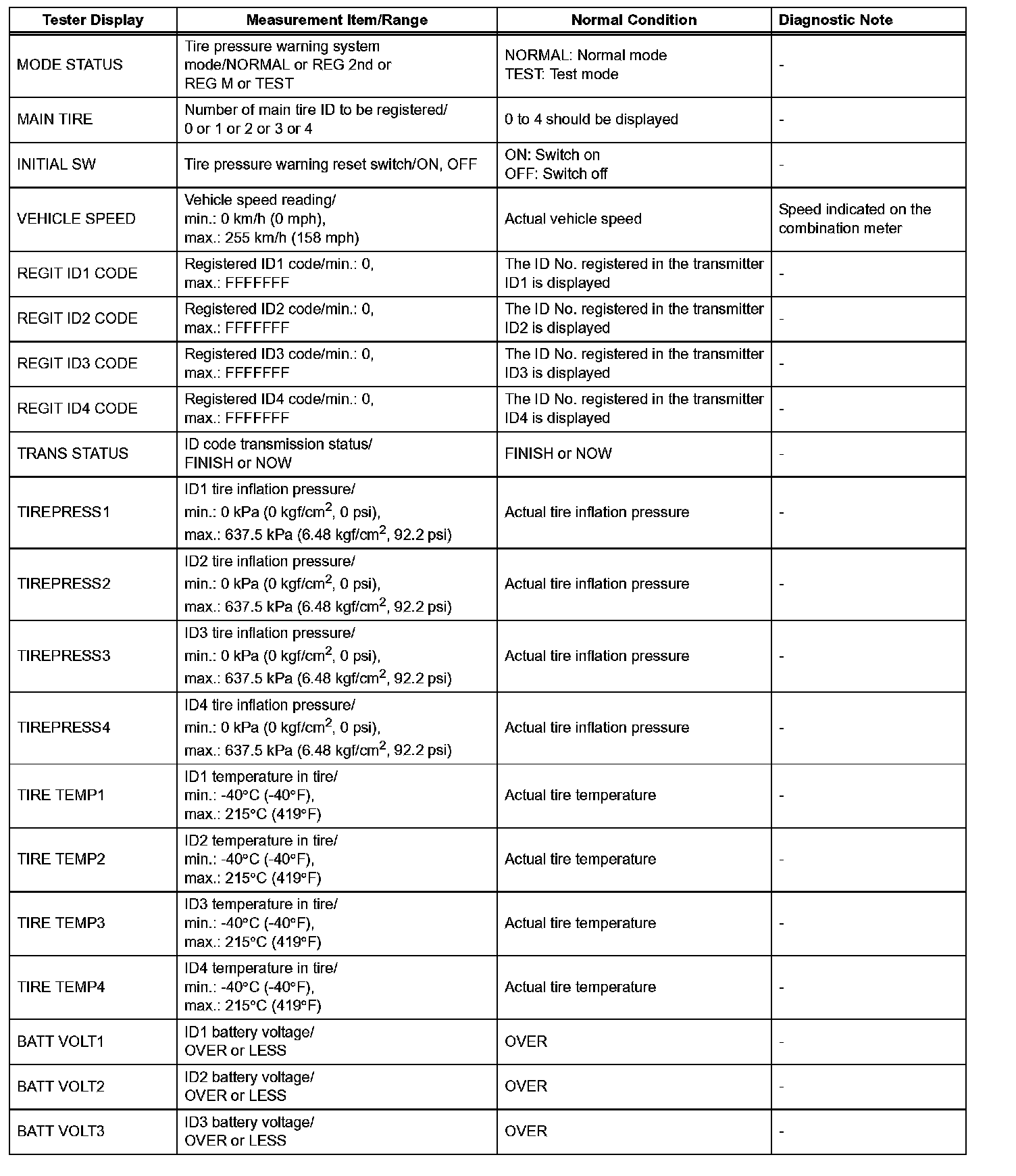 | Tester Display | Measurement Item/Range | Normal Condition | Diagnostic Note |
|---|---|---|---|
| MODE STATUS | Tire pressure warning system mode/NORMAL or REG 2nd or REG M or TEST | NORMAL: Normal mode TEST: Test mode | - |
| MAIN TIRE | Number of main tire ID to be registered/ 0 or 1 or 2 or 3 or 4 | 0 to 4 should be displayed | - |
| INITIAL SW | Tire pressure warning reset switch/ON, OFF | ON: Switch on OFF: Switch off | - |
| VEHICLE SPEED | Vehicle speed reading/ min.: 0 km/h (0 mph), max.: 255 km/h (158 mph) | Actual vehicle speed | Speed indicated on the combination meter |
| REGIT ID1 CODE | Registered ID1 code/min.: 0, max.: FFFFFFF | The ID No. registered in the transmitter ID1 is displayed | - |
| REGIT ID2 CODE | Registered ID2 code/min.: 0, max.: FFFFFFF | The ID No. registered in the transmitter ID2 is displayed | - |
| REGIT ID3 CODE | Registered ID3 code/min.: 0, max.: FFFFFFF | The ID No. registered in the transmitter ID3 is displayed | - |
| REGIT ID4 CODE | Registered ID4 code/min.: 0, max.: FFFFFFF | The ID No. registered in the transmitter ID4 is displayed | - |
| TRANS STATUS | ID code transmission status/ FINISH or NOW | FINISH or NOW | - |
| TIREPRESS1 | ID1 tire inflation pressure/ min.: 0 kPa (0 kgf/cm$^2$, 0 psi), max.: 637.5 kPa (6.48 kgf/cm$^2$, 92.2 psi) | Actual tire inflation pressure | - |
| TIREPRESS2 | ID2 tire inflation pressure/ min.: 0 kPa (0 kgf/cm$^2$, 0 psi), max.: 637.5 kPa (6.48 kgf/cm$^2$, 92.2 psi) | Actual tire inflation pressure | - |
| TIREPRESS3 | ID3 tire inflation pressure/ min.: 0 kPa (0 kgf/cm$^2$, 0 psi), max.: 637.5 kPa (6.48 kgf/cm$^2$, 92.2 psi) | Actual tire inflation pressure | - |
| TIREPRESS4 | ID4 tire inflation pressure/ min.: 0 kPa (0 kgf/cm$^2$, 0 psi), max.: 637.5 kPa (6.48 kgf/cm$^2$, 92.2 psi) | Actual tire inflation pressure | - |
| TIRE TEMP1 | ID1 temperature in tire/ min.: -40°C (-40°F), max.: 215°C (419°F) | Actual tire temperature | - |
| TIRE TEMP2 | ID2 temperature in tire/ min.: -40°C (-40°F), max.: 215°C (419°F) | Actual tire temperature | - |
| TIRE TEMP3 | ID3 temperature in tire/ min.: -40°C (-40°F), max.: 215°C (419°F) | Actual tire temperature | - |
| TIRE TEMP4 | ID4 temperature in tire/ min.: -40°C (-40°F), max.: 215°C (419°F) | Actual tire temperature | - |
| BATT VOLT1 | ID1 battery voltage/ OVER or LESS | OVER | - |
| BATT VOLT2 | ID2 battery voltage/ OVER or LESS | OVER | - |
| BATT VOLT3 | ID3 battery voltage/ OVER or LESS | OVER | - |